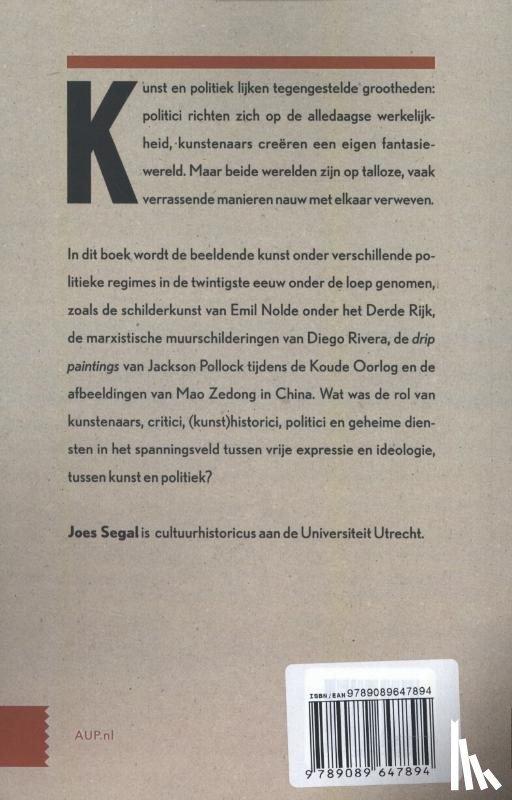 Kunst en politiek lijken tegengestelde grootheden: politici richten zich op de alledaagse werkelijkheid, kunstenaars creëren een eigen fantasiewereld. Maar beide werelden zijn op talloze, vaak verrassende manieren nauw met elkaar verweven.

In dit boek wordt de beeldende kunst onder verschillende politieke regimes in de twintigste eeuw onder de loep genomen, zoals de schilderkunst van Emil Nolde onder het Derde Rijk, de marxistische muurschilderingen van Diego Rivera, de drip paintings van Jackson Pollock tijdens de Koude Oorlog en de afbeeldingen van Mao Zedong in China. Wat was de rol van kunstenaars, critici, (kunst)historici, politici en geheime diensten in het spanningsveld tussen vrije expressie en ideologie, tussen kunst en politiek?

Joes Segal is cultuurhistoricus aan de Universiteit Utrecht.

AUP.nl

ISBN/EAN 9789089647894

9 789089 647894